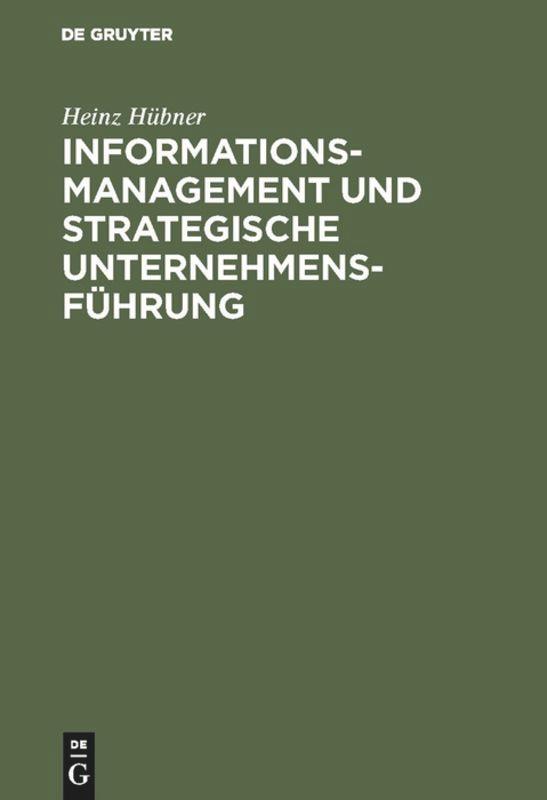 DE GRUYTER

Heinz Hübner

INFORMATIONSMANAGEMENT UND STRATEGISCHE UNTERNEHMENSFÜHRUNG

DE
G